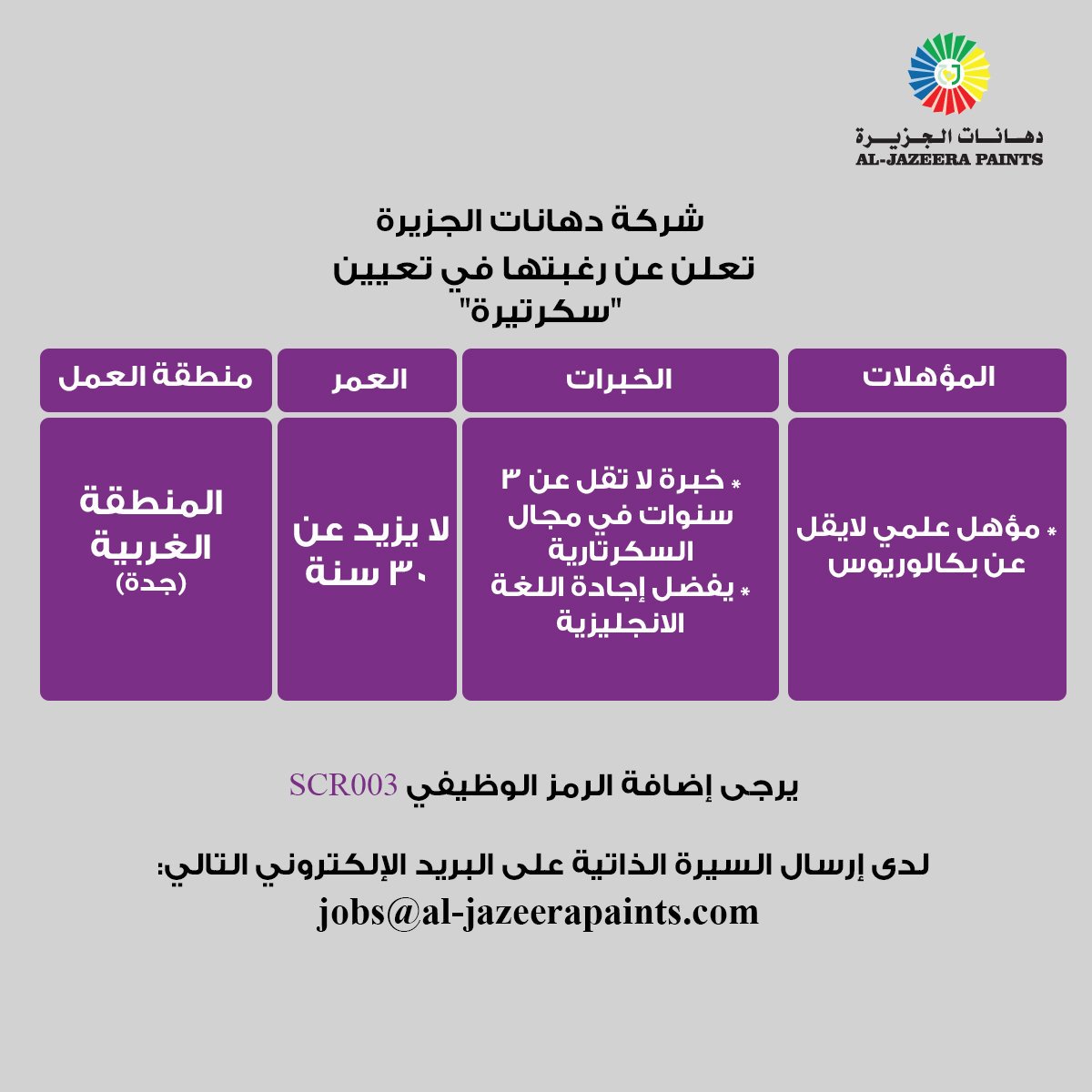 دهانات الجزيرة
AL-JAZEERA PAINTS

شركة دهانات الجزيرة
تعلن عن رغبتها في تعيين
"سكرتيرة"

| المؤهلات | الخبرات | العمر | منطقة العمل |
|---|---|---|---|
| * مؤهل علمي لايقل عن بكالوريوس | * خبرة لا تقل عن ٣ سنوات في مجال السكرتارية * يفضل إجادة اللغة الانجليزية | لا يزيد عن ٣٠ سنة | المنطقة الغربية (جدة) |

يرجى إضافة الرمز الوظيفي SCR003

لدى إرسال السيرة الذاتية على البريد الإلكتروني التالي:
jobs@al-jazeerapaints.com